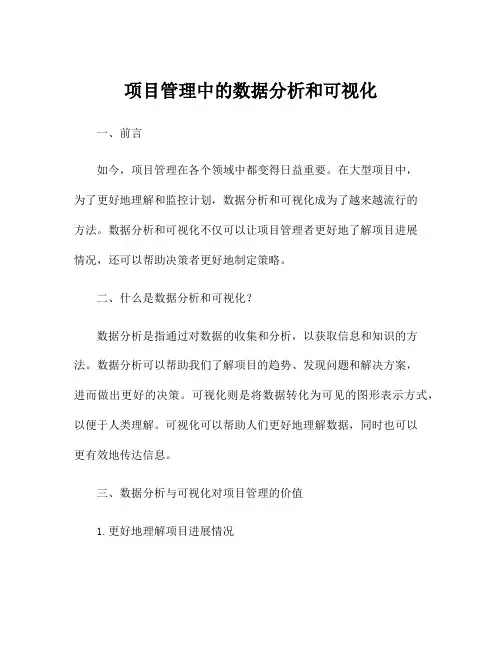 项目管理中的数据分析和可视化

一、前言

如今，项目管理在各个领域中都变得日益重要。在大型项目中，为了更好地理解和监控计划，数据分析和可视化成为了越来越流行的方法。数据分析和可视化不仅可以让项目管理者更好地了解项目进展情况，还可以帮助决策者更好地制定策略。

二、什么是数据分析和可视化？

数据分析是指通过对数据的收集和分析，以获取信息和知识的方法。数据分析可以帮助我们了解项目的趋势、发现问题和解决方案，进而做出更好的决策。可视化则是将数据转化为可见的图形表示方式，以便于人类理解。可视化可以帮助人们更好地理解数据，同时也可以更有效地传达信息。

三、数据分析与可视化对项目管理的价值

1. 更好地理解项目进展情况